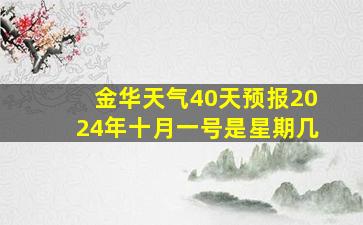 金华天气40天预报2024年十月一号是星期几